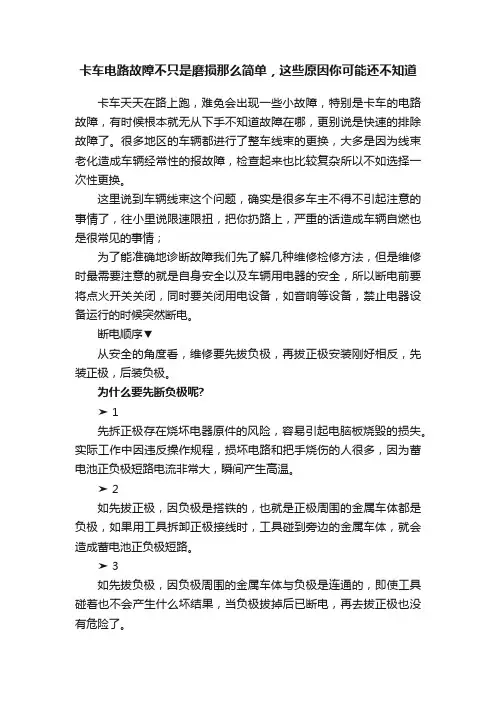 卡车电路故障不只是磨损那么简单，这些原因你可能还不知道

卡车天天在路上跑，难免会出现一些小故障，特别是卡车的电路故障，有时候根本就无从下手不知道故障在哪，更别说是快速的排除故障了。很多地区的车辆都进行了整车线束的更换，大多是因为线束老化造成车辆经常性的报故障，检查起来也比较复杂所以不如选择一次性更换。

这里说到车辆线束这个问题，确实是很多车主不得不引起注意的事情了，往小里说限速限扭，把你扔路上，严重的话造成车辆自燃也是很常见的事情；

为了能准确地诊断故障我们先了解几种维修检修方法，但是维修时最需要注意的就是自身安全以及车辆用电器的安全，所以断电前要将点火开关关闭，同时要关闭用电设备，如音响等设备，禁止电器设备运行的时候突然断电。

断电顺序▼

从安全的角度看，维修要先拔负极，再拔正极安装刚好相反，先装正极，后装负极。

为什么要先断负极呢?

➤ 1

先拆正极存在烧坏电器原件的风险，容易引起电脑板烧毁的损失。实际工作中因违反操作规程，损坏电路和把手烧伤的人很多，因为蓄电池正负极短路电流非常大，瞬间产生高温。

➤ 2

如先拔正极，因负极是搭铁的，也就是正极周围的金属车体都是负极，如果用工具拆卸正极接线时，工具碰到旁边的金属车体，就会造成蓄电池正负极短路。

➤ 3

如先拔负极，因负极周围的金属车体与负极是连通的，即使工具碰着也不会产生什么坏结果，当负极拔掉后已断电，再去拔正极也没有危险了。